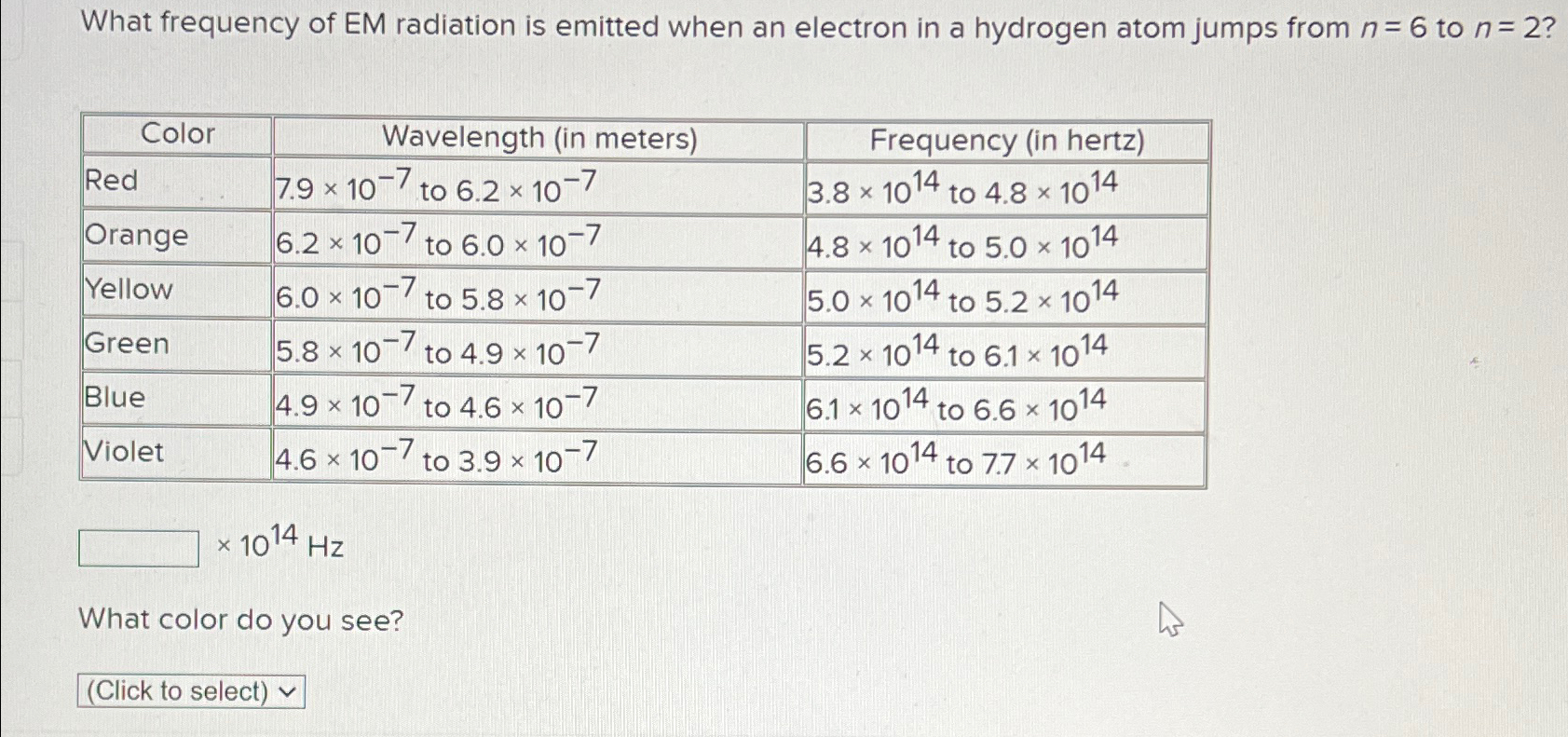 What frequency of EM radiation is emitted when an electron in a hydrogen atom jumps from $n = 6$ to $n = 2$?

| Color | Wavelength (in meters) | Frequency (in hertz) |
|---|---|---|
| Red | $7.9 \times 10^{-7}$ to $6.2 \times 10^{-7}$ | $3.8 \times 10^{14}$ to $4.8 \times 10^{14}$ |
| Orange | $6.2 \times 10^{-7}$ to $6.0 \times 10^{-7}$ | $4.8 \times 10^{14}$ to $5.0 \times 10^{14}$ |
| Yellow | $6.0 \times 10^{-7}$ to $5.8 \times 10^{-7}$ | $5.0 \times 10^{14}$ to $5.2 \times 10^{14}$ |
| Green | $5.8 \times 10^{-7}$ to $4.9 \times 10^{-7}$ | $5.2 \times 10^{14}$ to $6.1 \times 10^{14}$ |
| Blue | $4.9 \times 10^{-7}$ to $4.6 \times 10^{-7}$ | $6.1 \times 10^{14}$ to $6.6 \times 10^{14}$ |
| Violet | $4.6 \times 10^{-7}$ to $3.9 \times 10^{-7}$ | $6.6 \times 10^{14}$ to $7.7 \times 10^{14}$ |

$\times 10^{14}$ Hz

What color do you see?

(Click to select)